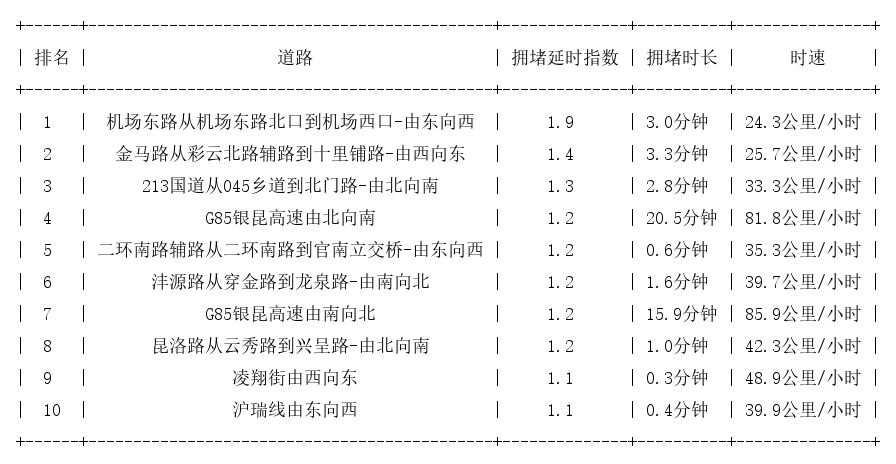 | 排名 | 道路 | 拥堵延时指数 | 拥堵时长 | 时速 |
|---|---|---|---|---|
| 1 | 机场东路从机场东路北口到机场西口-由东向西 | 1.9 | 3.0分钟 | 24.3公里/小时 |
| 2 | 金马路从彩云北路辅路到十里铺路-由西向东 | 1.4 | 3.3分钟 | 25.7公里/小时 |
| 3 | 213国道从045乡道到北门路-由北向南 | 1.3 | 2.8分钟 | 33.3公里/小时 |
| 4 | G85银昆高速由北向南 | 1.2 | 20.5分钟 | 81.8公里/小时 |
| 5 | 二环南路辅路从二环南路到官南立交桥-由东向西 | 1.2 | 0.6分钟 | 35.3公里/小时 |
| 6 | 沣源路从穿金路到龙泉路-由南向北 | 1.2 | 1.6分钟 | 39.7公里/小时 |
| 7 | G85银昆高速由南向北 | 1.2 | 15.9分钟 | 85.9公里/小时 |
| 8 | 昆洛路从云秀路到兴呈路-由北向南 | 1.2 | 1.0分钟 | 42.3公里/小时 |
| 9 | 凌翔街由西向东 | 1.1 | 0.3分钟 | 48.9公里/小时 |
| 10 | 沪瑞线由东向西 | 1.1 | 0.4分钟 | 39.9公里/小时 |